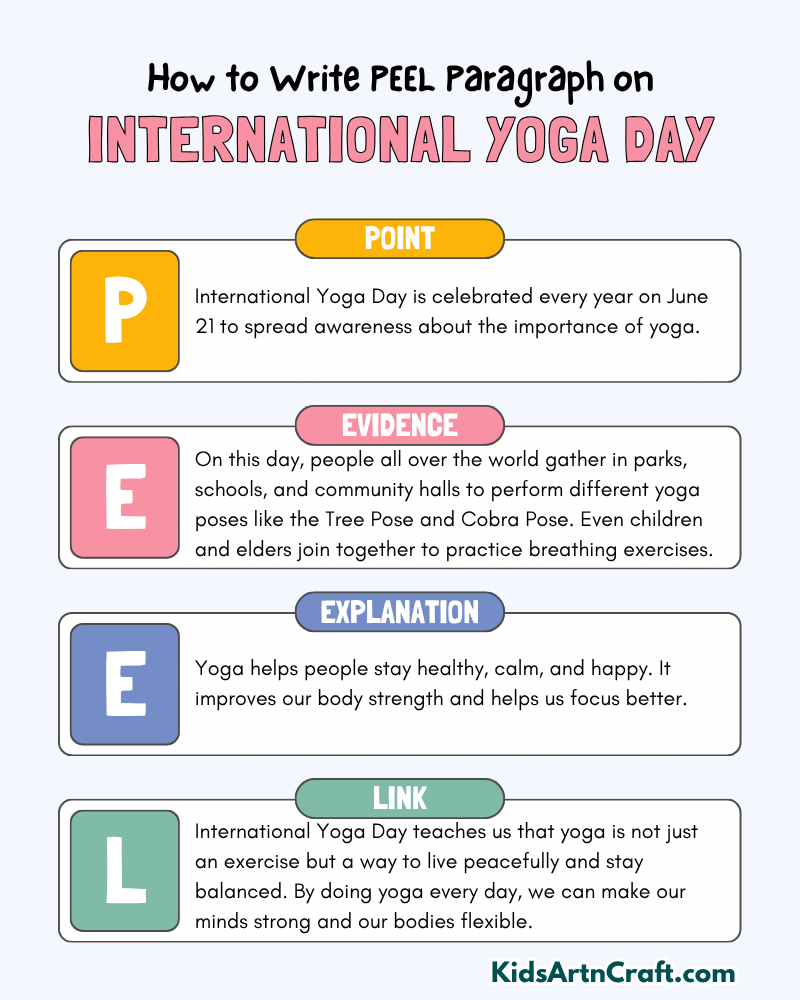 How to Write PEEL Paragraph on
INTERNATIONAL YOGA DAY

POINT

P

International Yoga Day is celebrated every year on June 21 to spread awareness about the importance of yoga.

EVIDENCE

E

On this day, people all over the world gather in parks, schools, and community halls to perform different yoga poses like the Tree Pose and Cobra Pose. Even children and elders join together to practice breathing exercises.

EXPLANATION

E

Yoga helps people stay healthy, calm, and happy. It improves our body strength and helps us focus better.

LINK

L

International Yoga Day teaches us that yoga is not just an exercise but a way to live peacefully and stay balanced. By doing yoga every day, we can make our minds strong and our bodies flexible.

KidsArtnCraft.com